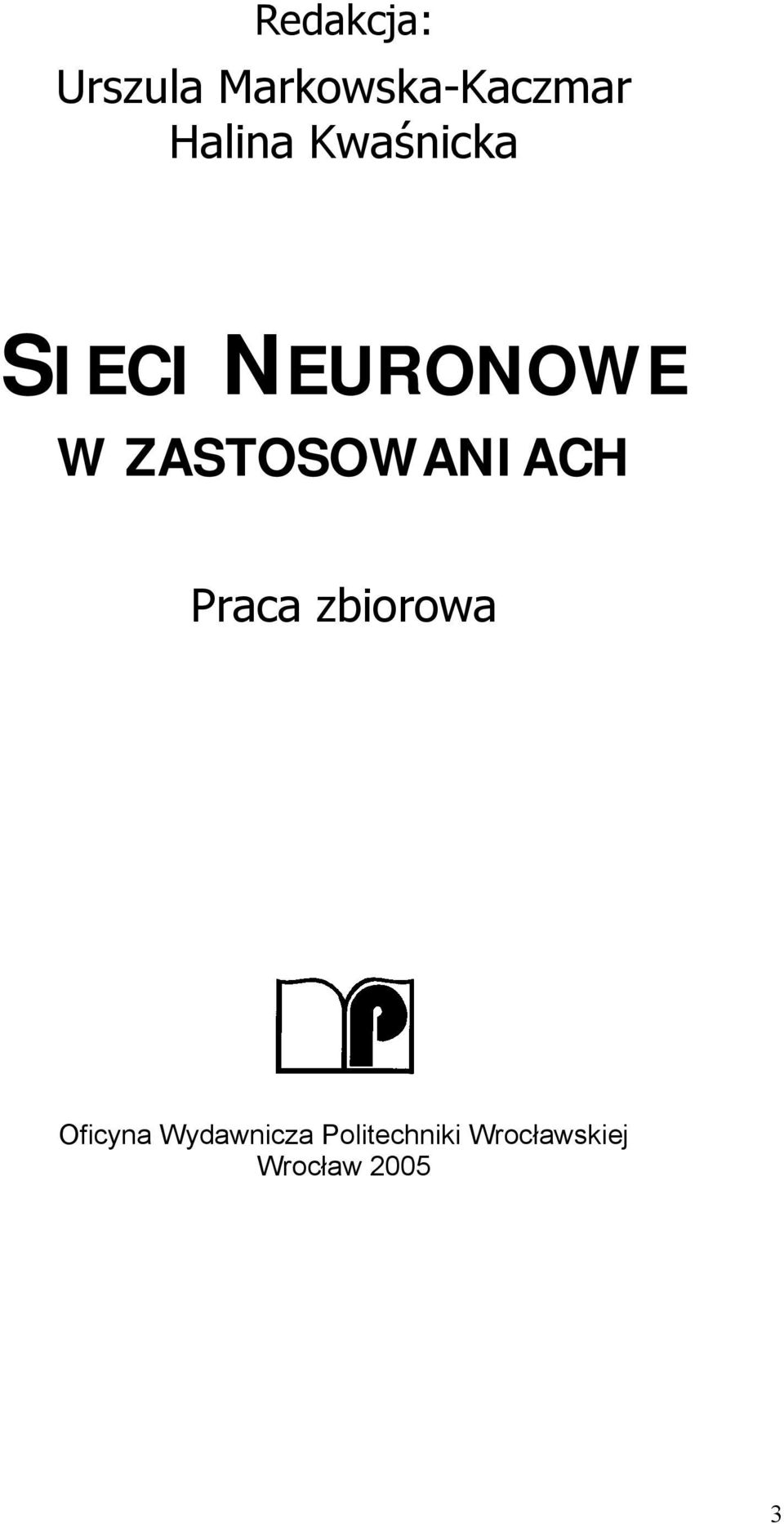 Redakcja:
Urszula Markowska-Kaczmar
Halina Kwaśnicka

SIECI NEURONOWE
W ZASTOSOWANIACH

Praca zbiorowa

Oficyna Wydawnicza Politechniki Wrocławskiej
Wrocław 2005

3